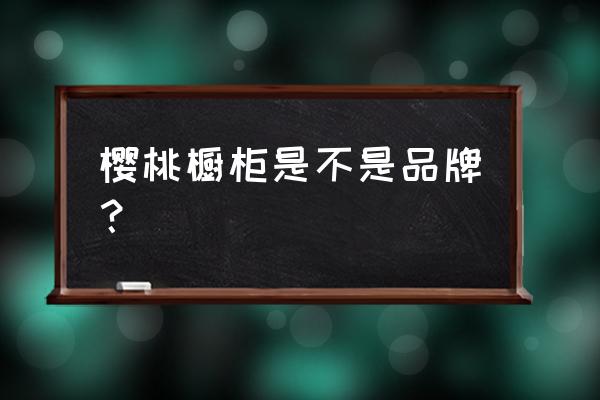 樱桃橱柜是不是品牌？